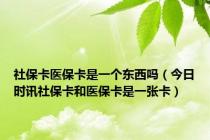 社保卡医保卡是一个东西吗（今日时讯社保卡和医保卡是一张卡）